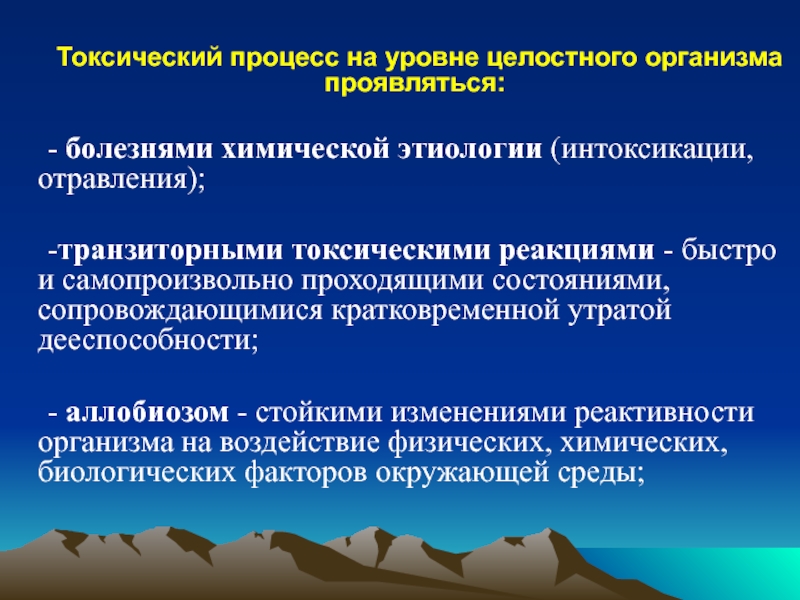 Токсический процесс на уровне целостного организма проявляться:

- болезнями химической этиологии (интоксикации, отравления);

-транзиторными токсическими реакциями - быстро и самопроизвольно проходящими состояниями, сопровождающимися кратковременной утратой дееспособности;

- аллобиозом - стойкими изменениями реактивности организма на воздействие физических, химических, биологических факторов окружающей среды;